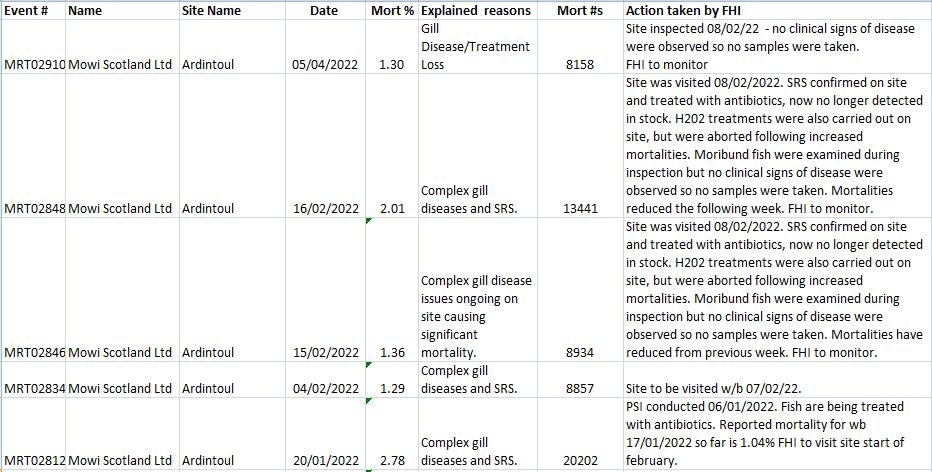 | Event # | Name | Site Name | Date | Mort % | Explained reasons | Mort #s | Action taken by FHI |
|---|---|---|---|---|---|---|---|
| MRT02910 | Mowi Scotland Ltd | Ardintoul | 05/04/2022 | 1.30 | Gill Disease/Treatment Loss | 8158 | Site inspected 08/02/22 - no clinical signs of disease were observed so no samples were taken. FHI to monitor |
| MRT02848 | Mowi Scotland Ltd | Ardintoul | 16/02/2022 | 2.01 | Complex gill diseases and SRS. | 13441 | Site was visited 08/02/2022. SRS confirmed on site and treated with antibiotics, now no longer detected in stock. H202 treatments were also carried out on site, but were aborted following increased mortalities. Moribund fish were examined during inspection but no clinical signs of disease were observed so no samples were taken. Mortalities reduced the following week. FHI to monitor. |
| MRT02846 | Mowi Scotland Ltd | Ardintoul | 15/02/2022 | 1.36 | Complex gill disease issues ongoing on site causing significant mortality. | 8934 | Site was visited 08/02/2022. SRS confirmed on site and treated with antibiotics, now no longer detected in stock. H202 treatments were also carried out on site, but were aborted following increased mortalities. Moribund fish were examined during inspection but no clinical signs of disease were observed so no samples were taken. Mortalities have reduced from previous week. FHI to monitor. |
| MRT02834 | Mowi Scotland Ltd | Ardintoul | 04/02/2022 | 1.29 | Complex gill diseases and SRS. | 8857 | Site to be visited w/b 07/02/22. |
| MRT02812 | Mowi Scotland Ltd | Ardintoul | 20/01/2022 | 2.78 | Complex gill diseases and SRS. | 20202 | PSI conducted 06/01/2022. Fish are being treated with antibiotics. Reported mortality for wb 17/01/2022 so far is 1.04% FHI to visit site start of february. |